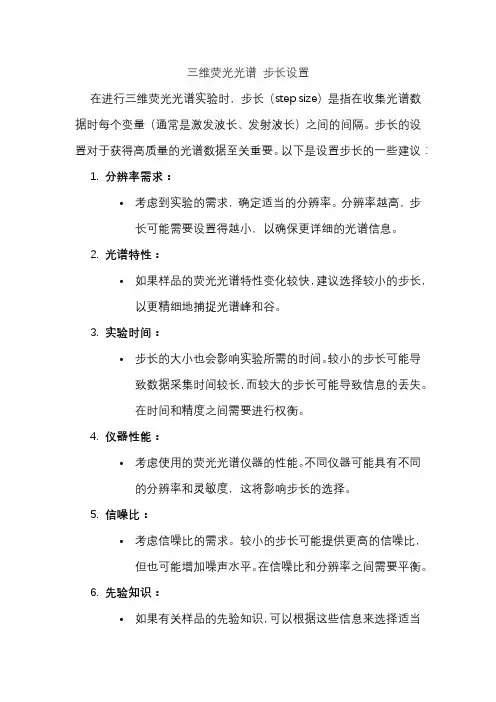 三维荧光光谱 步长设置

在进行三维荧光光谱实验时，步长（step size）是指在收集光谱数据时每个变量（通常是激发波长、发射波长）之间的间隔。步长的设置对于获得高质量的光谱数据至关重要。以下是设置步长的一些建议：

1. 分辨率需求：
• 考虑到实验的需求，确定适当的分辨率。分辨率越高，步长可能需要设置得越小，以确保更详细的光谱信息。

2. 光谱特性：
• 如果样品的荧光光谱特性变化较快，建议选择较小的步长，以更精细地捕捉光谱峰和谷。

3. 实验时间：
• 步长的大小也会影响实验所需的时间。较小的步长可能导致数据采集时间较长，而较大的步长可能导致信息的丢失。在时间和精度之间需要进行权衡。

4. 仪器性能：
• 考虑使用的荧光光谱仪器的性能。不同仪器可能具有不同的分辨率和灵敏度，这将影响步长的选择。

5. 信噪比：
• 考虑信噪比的需求。较小的步长可能提供更高的信噪比，但也可能增加噪声水平。在信噪比和分辨率之间需要平衡。

6. 先验知识：
• 如果有关样品的先验知识，可以根据这些信息来选择适当